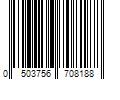 0 503756 708188